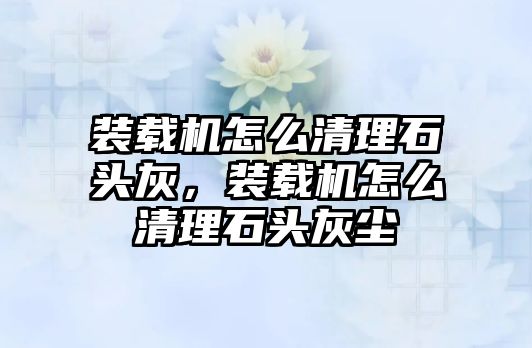 装载机怎么清理石头灰，装载机怎么清理石头灰尘